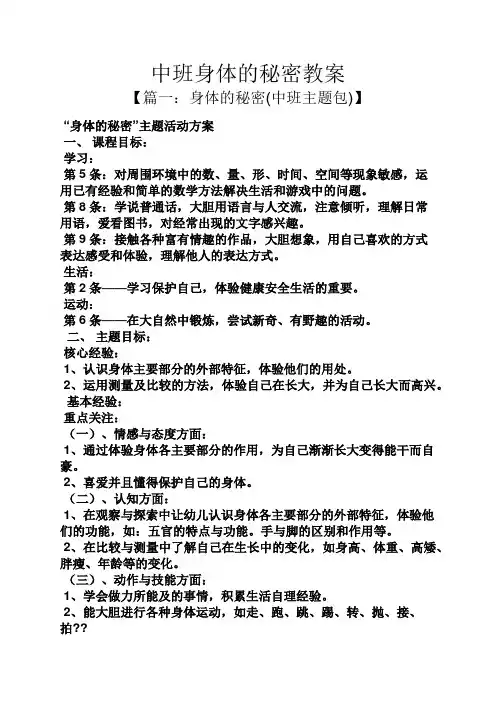 中班身体的秘密教案

【篇一：身体的秘密(中班主题包)】

“身体的秘密”主题活动方案

一、 课程目标：

学习：

第 5 条：对周围环境中的数、量、形、时间、空间等现象敏感，运用已有经验和简单的数学方法解决生活和游戏中的问题。

第 8 条：学说普通话，大胆用语言与人交流，注意倾听，理解日常用语，爱看图书，对经常出现的文字感兴趣。

第 9 条：接触各种富有情趣的作品，大胆想象，用自己喜欢的方式表达感受和体验，理解他人的表达方式。

生活：

第 2 条——学习保护自己，体验健康安全生活的重要。

运动：

第 6 条——在大自然中锻炼，尝试新奇、有野趣的活动。

二、 主题目标：

核心经验：

1、认识身体主要部分的外部特征，体验他们的用处。

2、运用测量及比较的方法，体验自己在长大，并为自己长大而高兴。

基本经验：

重点关注：

（一）、情感与态度方面：

1、通过体验身体各主要部分的作用，为自己渐渐长大变得能干而自豪。

2、喜爱并且懂得保护自己的身体。

（二）、认知方面：

1、在观察与探索中让幼儿认识身体各主要部分的外部特征，体验他们的功能，如：五官的特点与功能。手与脚的区别和作用等。

2、在比较与测量中了解自己在生长中的变化，如身高、体重、高矮、胖瘦、年龄等的变化。

（三）、动作与技能方面：

1、学会做力所能及的事情，积累生活自理经验。

2、能大胆进行各种身体运动，如走、跑、跳、踢、转、抛、接、拍??